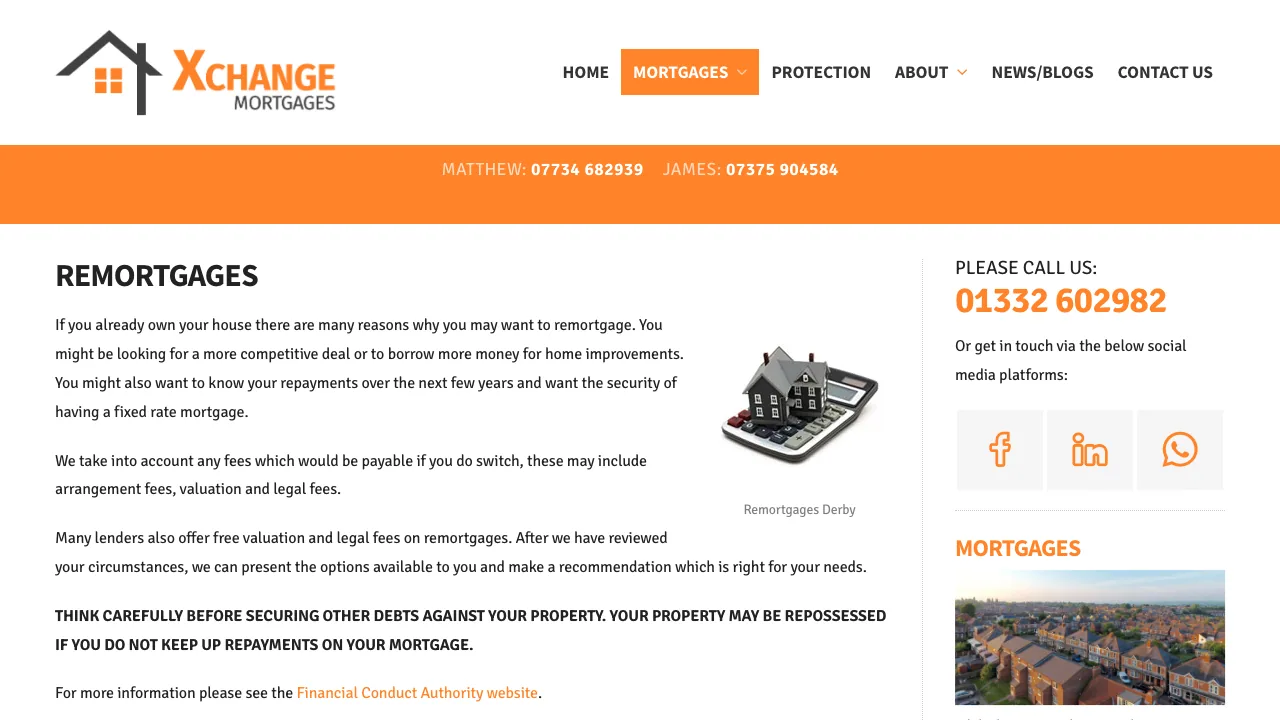 XCHANGE MORTGAGES

HOME MORTGAGES PROTECTION ABOUT NEWS/BLOGS CONTACT US

MATTHEW: 07734 682939 JAMES: 07375 904584

REMORTGAGES

If you already own your house there are many reasons why you may want to remortgage. You might be looking for a more competitive deal or to borrow more money for home improvements. You might also want to know your repayments over the next few years and want the security of having a fixed rate mortgage.

We take into account any fees which would be payable if you do switch, these may include arrangement fees, valuation and legal fees.

Remortgages Derby

Many lenders also offer free valuation and legal fees on remortgages. After we have reviewed your circumstances, we can present the options available to you and make a recommendation which is right for your needs.

THINK CAREFULLY BEFORE SECURING OTHER DEBTS AGAINST YOUR PROPERTY. YOUR PROPERTY MAY BE REPOSSESSED IF YOU DO NOT KEEP UP REPAYMENTS ON YOUR MORTGAGE.

For more information please see the Financial Conduct Authority website.

PLEASE CALL US:
01332 602982

Or get in touch via the below social media platforms:

MORTGAGES